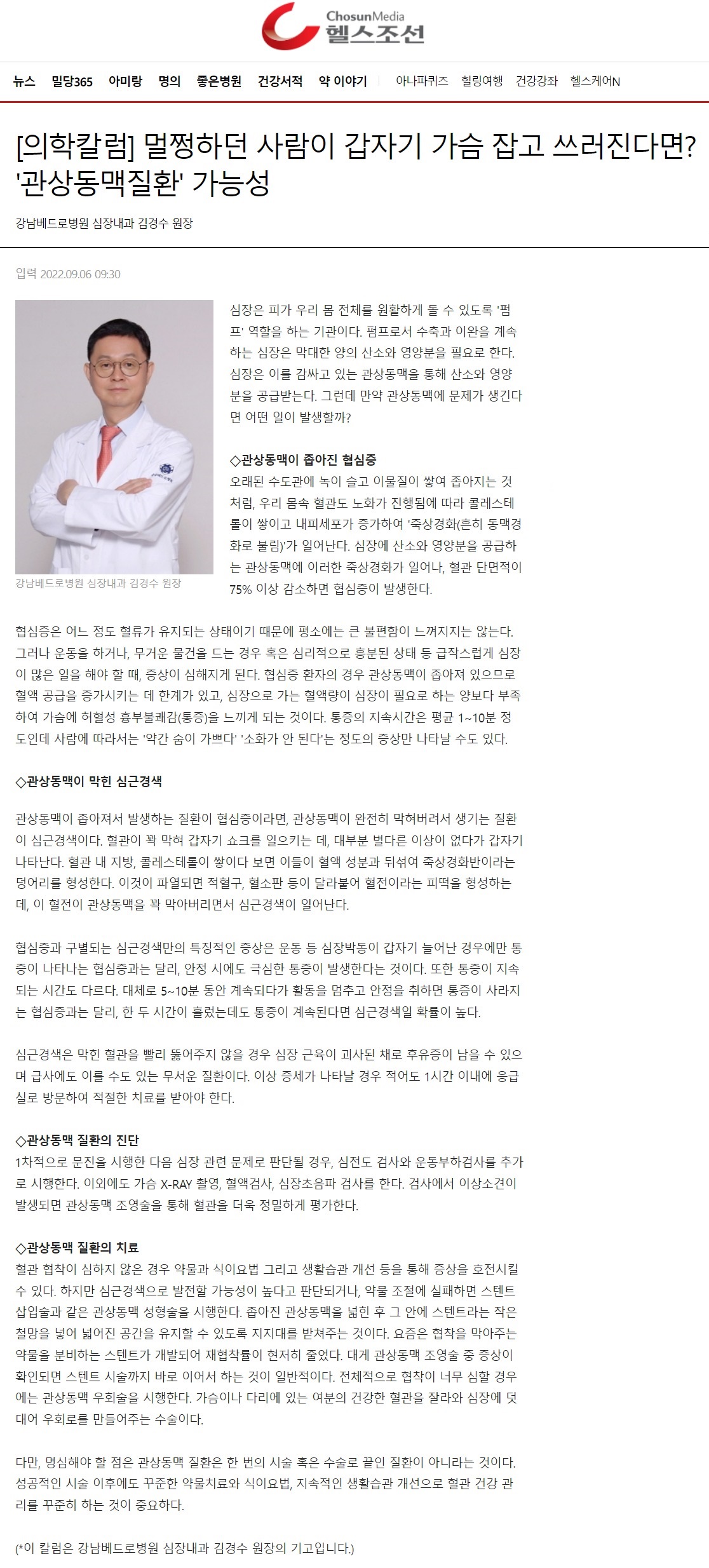 ChosunMedia
헬스조선

뉴스 밀당365 아미랑 명의 좋은병원 건강서적 약 이야기 아나파퀴즈 힐링여행 건강강좌 헬스케어N

[의학칼럼] 멀쩡하던 사람이 갑자기 가슴 잡고 쓰러진다면? '관상동맥질환' 가능성

강남베드로병원 심장내과 김경수 원장

입력 2022.09.06 09:30

강남베드로병원 심장내과 김경수 원장

심장은 피가 우리 몸 전체를 원활하게 돌 수 있도록 '펌프' 역할을 하는 기관이다. 펌프로서 수축과 이완을 계속하는 심장은 막대한 양의 산소와 영양분을 필요로 한다. 심장은 이를 감싸고 있는 관상동맥을 통해 산소와 영양분을 공급받는다. 그런데 만약 관상동맥에 문제가 생긴다면 어떤 일이 발생할까?

◇관상동맥이 좁아진 협심증
오래된 수도관에 녹이 슬고 이물질이 쌓여 좁아지는 것처럼, 우리 몸속 혈관도 노화가 진행됨에 따라 콜레스테롤이 쌓이고 내피세포가 증가하여 '죽상경화(흔히 동맥경화로 불림)'가 일어난다. 심장에 산소와 영양분을 공급하는 관상동맥에 이러한 죽상경화가 일어나, 혈관 단면적이 75% 이상 감소하면 협심증이 발생한다.

협심증은 어느 정도 혈류가 유지되는 상태이기 때문에 평소에는 큰 불편함이 느껴지지는 않는다. 그러나 운동을 하거나, 무거운 물건을 드는 경우 혹은 심리적으로 흥분된 상태 등 급작스럽게 심장이 많은 일을 해야 할 때, 증상이 심해지게 된다. 협심증 환자의 경우 관상동맥이 좁아져 있으므로 혈액 공급을 증가시키는 데 한계가 있고, 심장으로 가는 혈액량이 심장이 필요로 하는 양보다 부족하여 가슴에 허혈성 흉부불쾌감(통증)을 느끼게 되는 것이다. 통증의 지속시간은 평균 1~10분 정도인데 사람에 따라서는 '약간 숨이 가쁘다' '소화가 안 된다'는 정도의 증상만 나타날 수도 있다.

◇관상동맥이 막힌 심근경색

관상동맥이 좁아져서 발생하는 질환이 협심증이라면, 관상동맥이 완전히 막혀버려서 생기는 질환이 심근경색이다. 혈관이 꽉 막혀 갑자기 쇼크를 일으키는 데, 대부분 별다른 이상이 없다가 갑자기 나타난다. 혈관 내 지방, 콜레스테롤이 쌓이다 보면 이들이 혈액 성분과 뒤섞여 죽상경화반이라는 덩어리를 형성한다. 이것이 파열되면 적혈구, 혈소판 등이 달라붙어 혈전이라는 피떡을 형성하는데, 이 혈전이 관상동맥을 꽉 막아버리면서 심근경색이 일어난다.

협심증과 구별되는 심근경색만의 특징적인 증상은 운동 등 심장박동이 갑자기 늘어난 경우에만 통증이 나타나는 협심증과는 달리, 안정 시에도 극심한 통증이 발생한다는 것이다. 또한 통증이 지속되는 시간도 다르다. 대체로 5~10분 동안 계속되다가 활동을 멈추고 안정을 취하면 통증이 사라지는 협심증과는 달리, 한 두 시간이 흘렀는데도 통증이 계속된다면 심근경색일 확률이 높다.

심근경색은 막힌 혈관을 빨리 뚫어주지 않을 경우 심장 근육이 괴사된 채로 후유증이 남을 수 있으며 급사에도 이를 수도 있는 무서운 질환이다. 이상 증세가 나타날 경우 적어도 1시간 이내에 응급실로 방문하여 적절한 치료를 받아야 한다.

◇관상동맥 질환의 진단
1차적으로 문진을 시행한 다음 심장 관련 문제로 판단될 경우, 심전도 검사와 운동부하검사를 추가로 시행한다. 이외에도 가슴 X-RAY 촬영, 혈액검사, 심장초음파 검사를 한다. 검사에서 이상소견이 발생되면 관상동맥 조영술을 통해 혈관을 더욱 정밀하게 평가한다.

◇관상동맥 질환의 치료
혈관 협착이 심하지 않은 경우 약물과 식이요법 그리고 생활습관 개선 등을 통해 증상을 호전시킬 수 있다. 하지만 심근경색으로 발전할 가능성이 높다고 판단되거나, 약물 조절에 실패하면 스텐트 삽입술과 같은 관상동맥 성형술을 시행한다. 좁아진 관상동맥을 넓힌 후 그 안에 스텐트라는 작은 철망을 넣어 넓어진 공간을 유지할 수 있도록 지지대를 받쳐주는 것이다. 요즘은 협착을 막아주는 약물을 분비하는 스텐트가 개발되어 재협착률이 현저히 줄었다. 대게 관상동맥 조영술 중 증상이 확인되면 스텐트 시술까지 바로 이어서 하는 것이 일반적이다. 전체적으로 협착이 너무 심할 경우에는 관상동맥 우회술을 시행한다. 가슴이나 다리에 있는 여분의 건강한 혈관을 잘라와 심장에 덧대어 우회로를 만들어주는 수술이다.

다만, 명심해야 할 점은 관상동맥 질환은 한 번의 시술 혹은 수술로 끝인 질환이 아니라는 것이다. 성공적인 시술 이후에도 꾸준한 약물치료와 식이요법, 지속적인 생활습관 개선으로 혈관 건강 관리를 꾸준히 하는 것이 중요하다.

(*이 칼럼은 강남베드로병원 심장내과 김경수 원장의 기고입니다.)